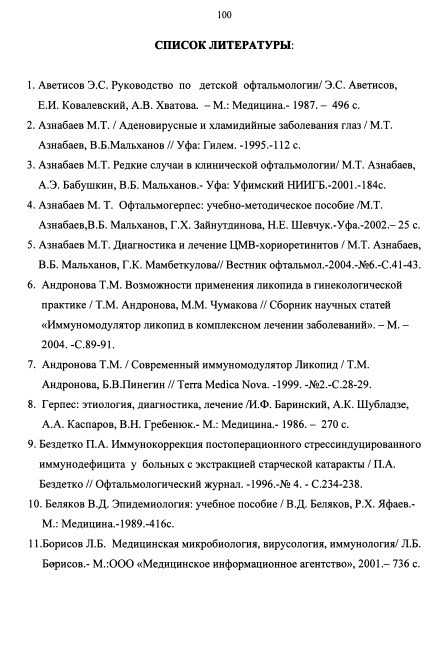 100

СПИСОК ЛИТЕРАТУРЫ:

1. Аветисов Э.С. Руководство по детской офтальмологии/ Э.С. Аветисов, Е.И. Ковалевский, А.В. Хватова. – М.: Медицина.- 1987. – 496 с.

2. Азнабаев М.Т. / Аденовирусные и хламидийные заболевания глаз / М.Т. Азнабаев, В.Б.Мальханов // Уфа: Гилем. -1995.-112 с.

3. Азнабаев М.Т. Редкие случаи в клинической офтальмологии/ М.Т. Азнабаев, А.Э. Бабушкин, В.Б. Мальханов.- Уфа: Уфимский НИИГБ.-2001.-184с.

4. Азнабаев М. Т. Офтальмогерпес: учебно-методическое пособие /М.Т. Азнабаев,В.Б. Мальханов, Г.Х. Зайнутдинова, Н.Е. Шевчук.-Уфа.-2002.– 25 с.

5. Азнабаев М.Т. Диагностика и лечение ЦМВ-хориоретинитов / М.Т. Азнабаев, В.Б. Мальханов, Г.К. Мамбеткулова// Вестник офтальмол.-2004.-№6.-С.41-43.

6. Андронова Т.М. Возможности применения ликопида в гинекологической практике / Т.М. Андронова, М.М. Чумакова // Сборник научных статей «Иммуномодулятор ликопид в комплексном лечении заболеваний». – М. – 2004. -С.89-91.

7. Андронова Т.М. / Современный иммуномодулятор Ликопид / Т.М. Андронова, Б.В.Пинегин // Terra Medica Nova. -1999. -№2.-С.28-29.

8. Герпес: этиология, диагностика, лечение /И.Ф. Баринский, А.К. Шубладзе, А.А. Каспаров, В.Н. Гребенюк.- М.: Медицина.- 1986. – 270 с.

9. Бездетко П.А. Иммунокоррекция постоперационного стрессиндуцированного иммунодефицита у больных с экстракцией старческой катаракты / П.А. Бездетко // Офтальмологический журнал. -1996.-№ 4. - С.234-238.

10. Беляков В.Д. Эпидемиология: учебное пособие / В.Д. Беляков, Р.Х. Яфаев.- М.: Медицина.-1989.-416с.

11.Борисов Л.Б. Медицинская микробиология, вирусология, иммунология/ Л.Б. Борисов.- М.:ООО «Медицинское информационное агентство», 2001.– 736 с.